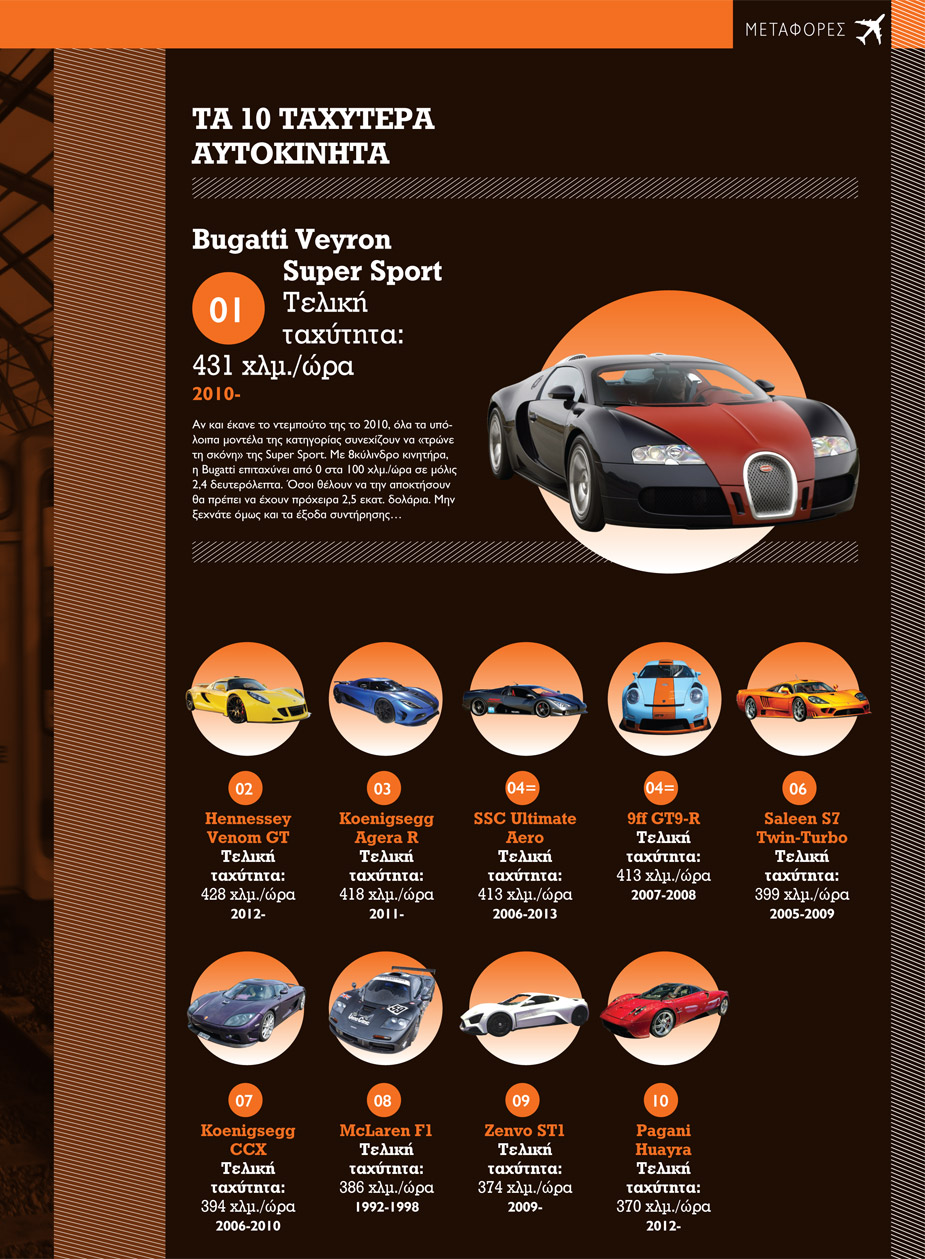 ΜΕΤΑΦΟΡΕΣ

ΤΑ 10 ΤΑΧΥΤΕΡΑ ΑΥΤΟΚΙΝΗΤΑ

Bugatti Veyron Super Sport

01

Τελική ταχύτητα: 431 χλμ./ώρα

2010-

Αν και έκανε το ντεμπούτο της το 2010, όλα τα υπόλοιπα μοντέλα της κατηγορίας συνεχίζουν να «τρώνε τη σκόνη» της Super Sport. Με 8κύλινδρο κινητήρα, η Bugatti επιταχύνει από 0 στα 100 χλμ./ώρα σε μόλις 2,4 δευτερόλεπτα. Όσοι θέλουν να την αποκτήσουν θα πρέπει να έχουν πρόχειρα 2,5 εκατ. δολάρια. Μην ξεχνάτε όμως και τα έξοδα συντήρησης…

02
Hennessey Venom GT
Τελική ταχύτητα:
428 χλμ./ώρα
2012-

03
Koenigsegg Agera R
Τελική ταχύτητα:
418 χλμ./ώρα
2011-

04=
SSC Ultimate Aero
Τελική ταχύτητα:
413 χλμ./ώρα
2006-2013

04=
9ff GT9-R
Τελική ταχύτητα:
413 χλμ./ώρα
2007-2008

06
Saleen S7 Twin-Turbo
Τελική ταχύτητα:
399 χλμ./ώρα
2005-2009

07
Koenigsegg CCX
Τελική ταχύτητα:
394 χλμ./ώρα
2006-2010

08
McLaren F1
Τελική ταχύτητα:
386 χλμ./ώρα
1992-1998

09
Zenvo ST1
Τελική ταχύτητα:
374 χλμ./ώρα
2009-

10
Pagani Huayra
Τελική ταχύτητα:
370 χλμ./ώρα
2012-